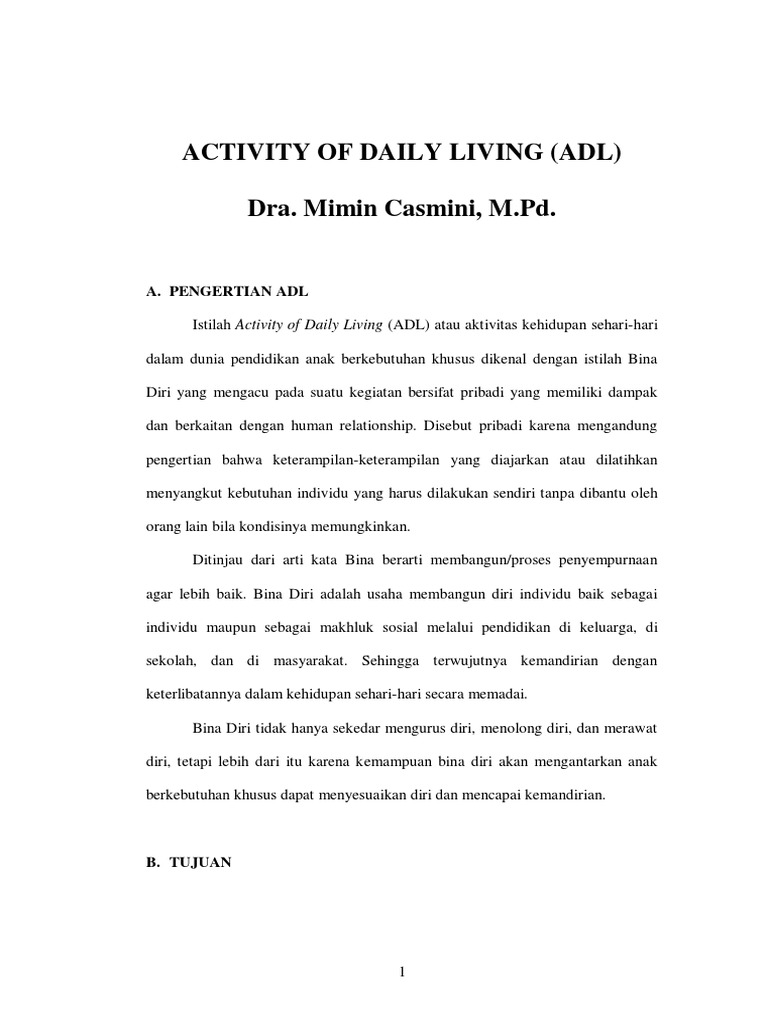 ACTIVITY OF DAILY LIVING (ADL)

Dra. Mimin Casmini, M.Pd.

A. PENGERTIAN ADL

Istilah Activity of Daily Living (ADL) atau aktivitas kehidupan sehari-hari dalam dunia pendidikan anak berkebutuhan khusus dikenal dengan istilah Bina Diri yang mengacu pada suatu kegiatan bersifat pribadi yang memiliki dampak dan berkaitan dengan human relationship. Disebut pribadi karena mengandung pengertian bahwa keterampilan-keterampilan yang diajarkan atau dilatihkan menyangkut kebutuhan individu yang harus dilakukan sendiri tanpa dibantu oleh orang lain bila kondisinya memungkinkan.

Ditinjau dari arti kata Bina berarti membangun/proses penyempurnaan agar lebih baik. Bina Diri adalah usaha membangun diri individu baik sebagai individu maupun sebagai makhluk sosial melalui pendidikan di keluarga, di sekolah, dan di masyarakat. Sehingga terwujutnya kemandirian dengan keterlibatannya dalam kehidupan sehari-hari secara memadai.

Bina Diri tidak hanya sekedar mengurus diri, menolong diri, dan merawat diri, tetapi lebih dari itu karena kemampuan bina diri akan mengantarkan anak berkebutuhan khusus dapat menyesuaikan diri dan mencapai kemandirian.

B. TUJUAN

1